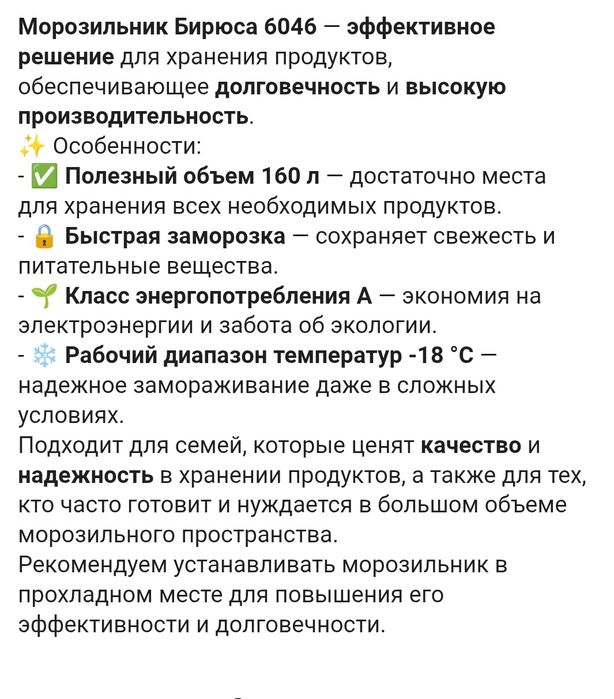 Морозильник Бирюса 6046 — эффективное решение для хранения продуктов, обеспечивающее долговечность и высокую производительность.
✨ Особенности:
- ✅ Полезный объем 160 л — достаточно места для хранения всех необходимых продуктов.
- 🔒 Быстрая заморозка — сохраняет свежесть и питательные вещества.
- 🌱 Класс энергопотребления А — экономия на электроэнергии и забота об экологии.
- ❄️ Рабочий диапазон температур -18 °C — надежное замораживание даже в сложных условиях.
Подходит для семей, которые ценят качество и надежность в хранении продуктов, а также для тех, кто часто готовит и нуждается в большом объеме морозильного пространства.
Рекомендуем устанавливать морозильник в прохладном месте для повышения его эффективности и долговечности.